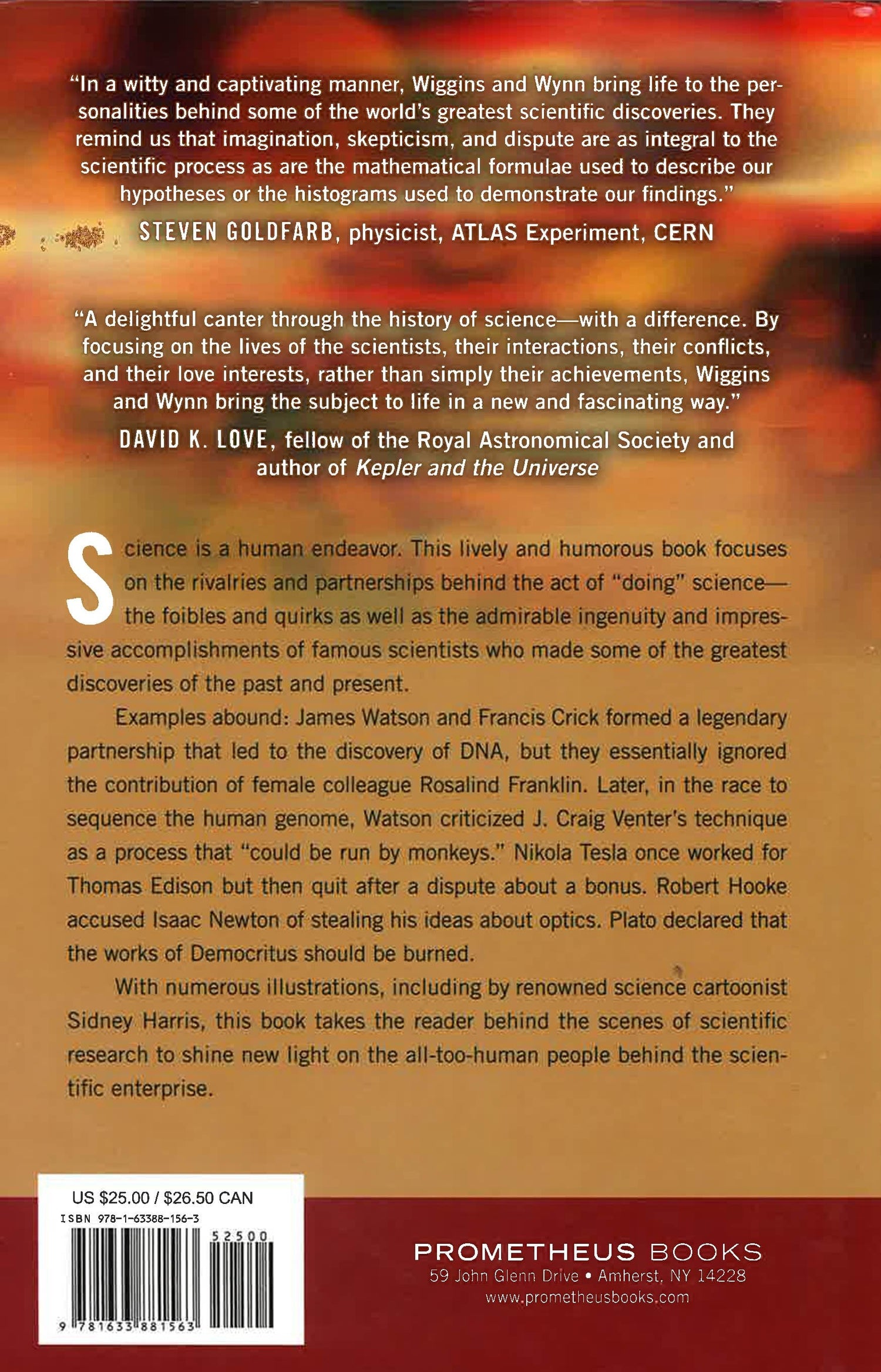 "In a witty and captivating manner, Wiggins and Wynn bring life to the personalities behind some of the world's greatest scientific discoveries. They remind us that imagination, skepticism, and dispute are as integral to the scientific process as are the mathematical formulae used to describe our hypotheses or the histograms used to demonstrate our findings."

STEVEN GOLDFARB, physicist, ATLAS Experiment, CERN

"A delightful canter through the history of science—with a difference. By focusing on the lives of the scientists, their interactions, their conflicts, and their love interests, rather than simply their achievements, Wiggins and Wynn bring the subject to life in a new and fascinating way."

DAVID K. LOVE, fellow of the Royal Astronomical Society and author of Kepler and the Universe

Science is a human endeavor. This lively and humorous book focuses on the rivalries and partnerships behind the act of "doing" science—the foibles and quirks as well as the admirable ingenuity and impressive accomplishments of famous scientists who made some of the greatest discoveries of the past and present.

Examples abound: James Watson and Francis Crick formed a legendary partnership that led to the discovery of DNA, but they essentially ignored the contribution of female colleague Rosalind Franklin. Later, in the race to sequence the human genome, Watson criticized J. Craig Venter's technique as a process that "could be run by monkeys." Nikola Tesla once worked for Thomas Edison but then quit after a dispute about a bonus. Robert Hooke accused Isaac Newton of stealing his ideas about optics. Plato declared that the works of Democritus should be burned.

With numerous illustrations, including by renowned science cartoonist Sidney Harris, this book takes the reader behind the scenes of scientific research to shine new light on the all-too-human people behind the scientific enterprise.

US $25.00 / $26.50 CAN
ISBN 978-1-63388-156-3
52500
9 781633 881563

PROMETHEUS BOOKS
59 John Glenn Drive • Amherst, NY 14228
www.prometheusbooks.com